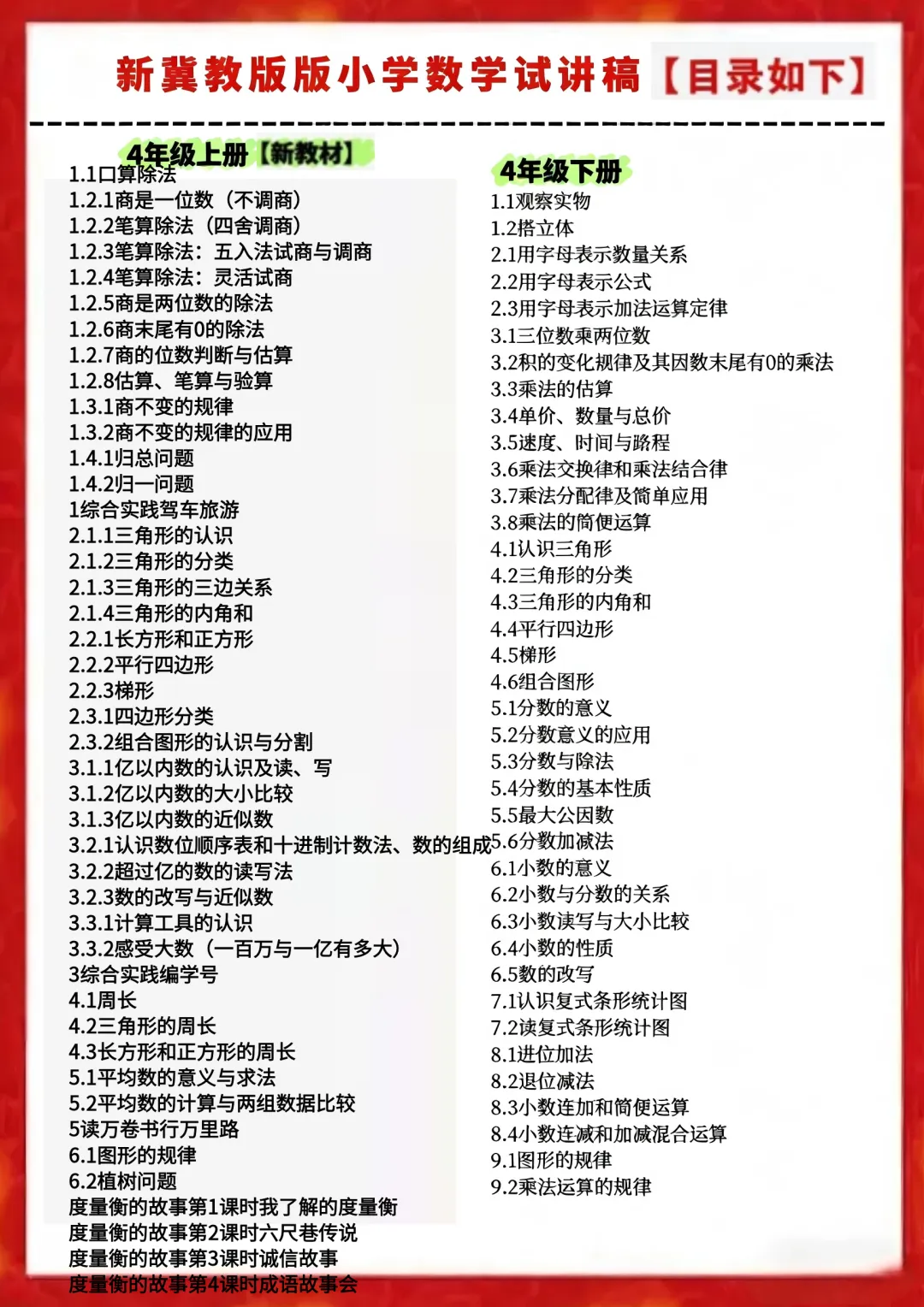 新冀教版版小学数学试讲稿【目录如下】

4年级上册【新教材】
1.1口算除法
1.2.1商是一位数（不调商）
1.2.2笔算除法（四舍调商）
1.2.3笔算除法：五入法试商与调商
1.2.4笔算除法：灵活试商
1.2.5商是两位数的除法
1.2.6商末尾有0的除法
1.2.7商的位数判断与估算
1.2.8估算、笔算与验算
1.3.1商不变的规律
1.3.2商不变的规律的应用
1.4.1归总问题
1.4.2归一问题
1综合实践驾车旅游
2.1.1三角形的认识
2.1.2三角形的分类
2.1.3三角形的三边关系
2.1.4三角形的内角和
2.2.1长方形和正方形
2.2.2平行四边形
2.2.3梯形
2.3.1四边形分类
2.3.2组合图形的认识与分割
3.1.1亿以内数的认识及读、写
3.1.2亿以内数的大小比较
3.1.3亿以内数的近似数
3.2.1认识数位顺序表和十进制计数法、数的组成
3.2.2超过亿的数的读写法
3.2.3数的改写与近似数
3.3.1计算工具的认识
3.3.2感受大数（一百万与一亿有多大）
3综合实践编学号
4.1周长
4.2三角形的周长
4.3长方形和正方形的周长
5.1平均数的意义与求法
5.2平均数的计算与两组数据比较
5读万卷书行万里路
6.1图形的规律
6.2植树问题
度量衡的故事第1课时我了解的度量衡
度量衡的故事第2课时六尺巷传说
度量衡的故事第3课时诚信故事
度量衡的故事第4课时成语故事会

4年级下册
1.1观察实物
1.2搭立体
2.1用字母表示数量关系
2.2用字母表示公式
2.3用字母表示加法运算定律
3.1三位数乘两位数
3.2积的变化规律及其因数末尾有0的乘法
3.3乘法的估算
3.4单价、数量与总价
3.5速度、时间与路程
3.6乘法交换律和乘法结合律
3.7乘法分配律及简单应用
3.8乘法的简便运算
4.1认识三角形
4.2三角形的分类
4.3三角形的内角和
4.4平行四边形
4.5梯形
4.6组合图形
5.1分数的意义
5.2分数意义的应用
5.3分数与除法
5.4分数的基本性质
5.5最大公因数
5.6分数加减法
6.1小数的意义
6.2小数与分数的关系
6.3小数读写与大小比较
6.4小数的性质
6.5数的改写
7.1认识复式条形统计图
7.2读复式条形统计图
8.1进位加法
8.2退位减法
8.3小数连加和简便运算
8.4小数连减和加减混合运算
9.1图形的规律
9.2乘法运算的规律